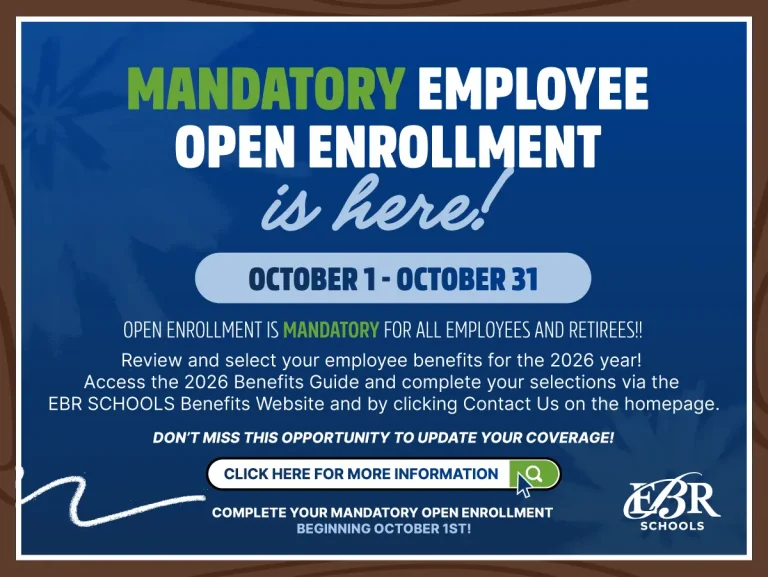 MANDATORY EMPLOYEE OPEN ENROLLMENT

is here!

OCTOBER 1 - OCTOBER 31

OPEN ENROLLMENT IS MANDATORY FOR ALL EMPLOYEES AND RETIREES!!

Review and select your employee benefits for the 2026 year! Access the 2026 Benefits Guide and complete your selections via the EBR SCHOOLS Benefits Website and by clicking Contact Us on the homepage.

DON'T MISS THIS OPPORTUNITY TO UPDATE YOUR COVERAGE!

CLICK HERE FOR MORE INFORMATION

COMPLETE YOUR MANDATORY OPEN ENROLLMENT
BEGINNING OCTOBER 1ST!

EBR
SCHOOLS